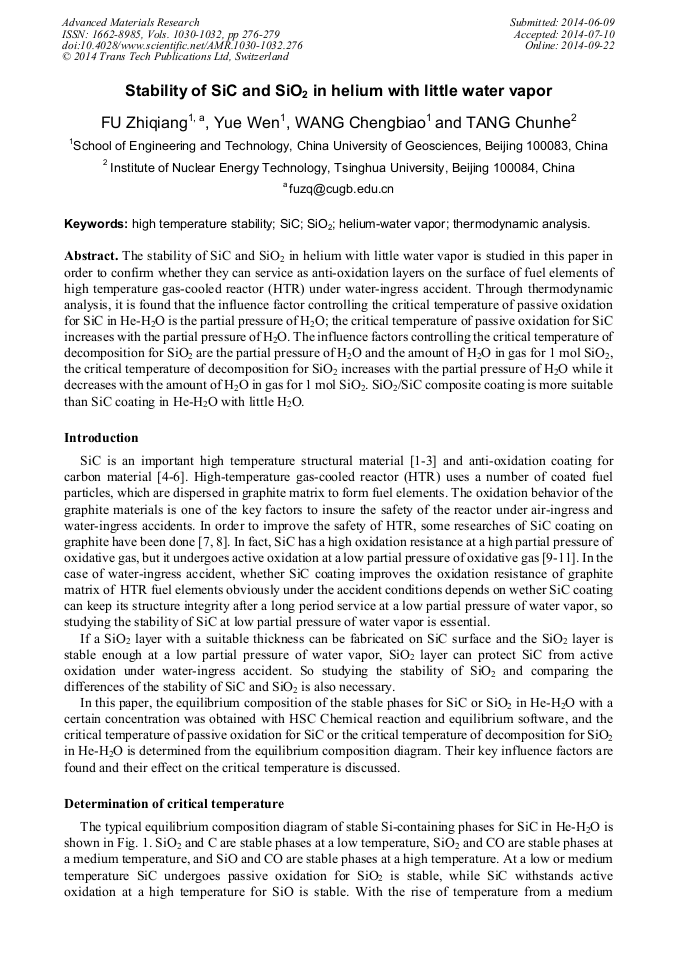 Advanced Materials Research
ISSN: 1662-8985, Vols. 1030-1032, pp 276-279
doi:10.4028/www.scientific.net/AMR.1030-1032.276
© 2014 Trans Tech Publications Ltd, Switzerland

Submitted: 2014-06-09
Accepted: 2014-07-10
Online: 2014-09-22

Stability of SiC and $SiO_2$ in helium with little water vapor

FU Zhiqiang$^{1, a}$, Yue Wen$^1$, WANG Chengbiao$^1$ and TANG Chunhe$^2$

$^1$School of Engineering and Technology, China University of Geosciences, Beijing 100083, China

$^2$ Institute of Nuclear Energy Technology, Tsinghua University, Beijing 100084, China

$^a$fuzq@cugb.edu.cn

Keywords: high temperature stability; SiC; $SiO_2$; helium-water vapor; thermodynamic analysis.

Abstract. The stability of SiC and $SiO_2$ in helium with little water vapor is studied in this paper in order to confirm whether they can service as anti-oxidation layers on the surface of fuel elements of high temperature gas-cooled reactor (HTR) under water-ingress accident. Through thermodynamic analysis, it is found that the influence factor controlling the critical temperature of passive oxidation for SiC in He-$H_2O$ is the partial pressure of $H_2O$; the critical temperature of passive oxidation for SiC increases with the partial pressure of $H_2O$. The influence factors controlling the critical temperature of decomposition for $SiO_2$ are the partial pressure of $H_2O$ and the amount of $H_2O$ in gas for 1 mol $SiO_2$, the critical temperature of decomposition for $SiO_2$ increases with the partial pressure of $H_2O$ while it decreases with the amount of $H_2O$ in gas for 1 mol $SiO_2$. $SiO_2$/SiC composite coating is more suitable than SiC coating in He-$H_2O$ with little $H_2O$.

Introduction

SiC is an important high temperature structural material [1-3] and anti-oxidation coating for carbon material [4-6]. High-temperature gas-cooled reactor (HTR) uses a number of coated fuel particles, which are dispersed in graphite matrix to form fuel elements. The oxidation behavior of the graphite materials is one of the key factors to insure the safety of the reactor under air-ingress and water-ingress accidents. In order to improve the safety of HTR, some researches of SiC coating on graphite have been done [7, 8]. In fact, SiC has a high oxidation resistance at a high partial pressure of oxidative gas, but it undergoes active oxidation at a low partial pressure of oxidative gas [9-11]. In the case of water-ingress accident, whether SiC coating improves the oxidation resistance of graphite matrix of HTR fuel elements obviously under the accident conditions depends on wether SiC coating can keep its structure integrity after a long period service at a low partial pressure of water vapor, so studying the stability of SiC at low partial pressure of water vapor is essential.

If a $SiO_2$ layer with a suitable thickness can be fabricated on SiC surface and the $SiO_2$ layer is stable enough at a low partial pressure of water vapor, $SiO_2$ layer can protect SiC from active oxidation under water-ingress accident. So studying the stability of $SiO_2$ and comparing the differences of the stability of SiC and $SiO_2$ is also necessary.

In this paper, the equilibrium composition of the stable phases for SiC or $SiO_2$ in He-$H_2O$ with a certain concentration was obtained with HSC Chemical reaction and equilibrium software, and the critical temperature of passive oxidation for SiC or the critical temperature of decomposition for $SiO_2$ in He-$H_2O$ is determined from the equilibrium composition diagram. Their key influence factors are found and their effect on the critical temperature is discussed.

Determination of critical temperature

The typical equilibrium composition diagram of stable Si-containing phases for SiC in He-$H_2O$ is shown in Fig. 1. $SiO_2$ and C are stable phases at a low temperature, $SiO_2$ and CO are stable phases at a medium temperature, and SiO and CO are stable phases at a high temperature. At a low or medium temperature SiC undergoes passive oxidation for $SiO_2$ is stable, while SiC withstands active oxidation at a high temperature for SiO is stable. With the rise of temperature from a medium